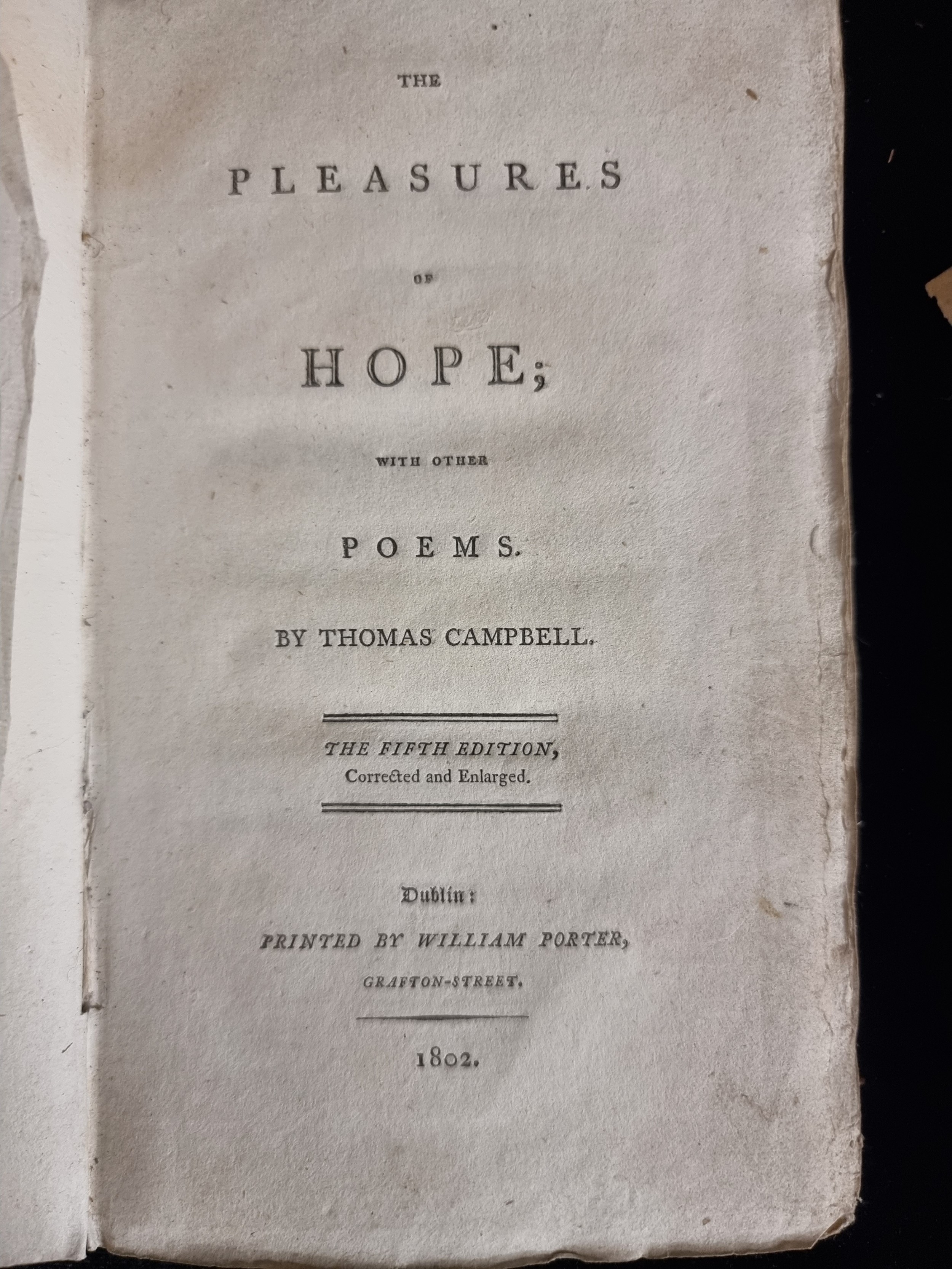 THE

PLEASURES

OF

HOPE;

WITH OTHER

POEMS.

BY THOMAS CAMPBELL.

THE FIFTH EDITION,
Corrected and Enlarged.

Dublin:
PRINTED BY WILLIAM PORTER,
GRAFTON-STREET.

1802.